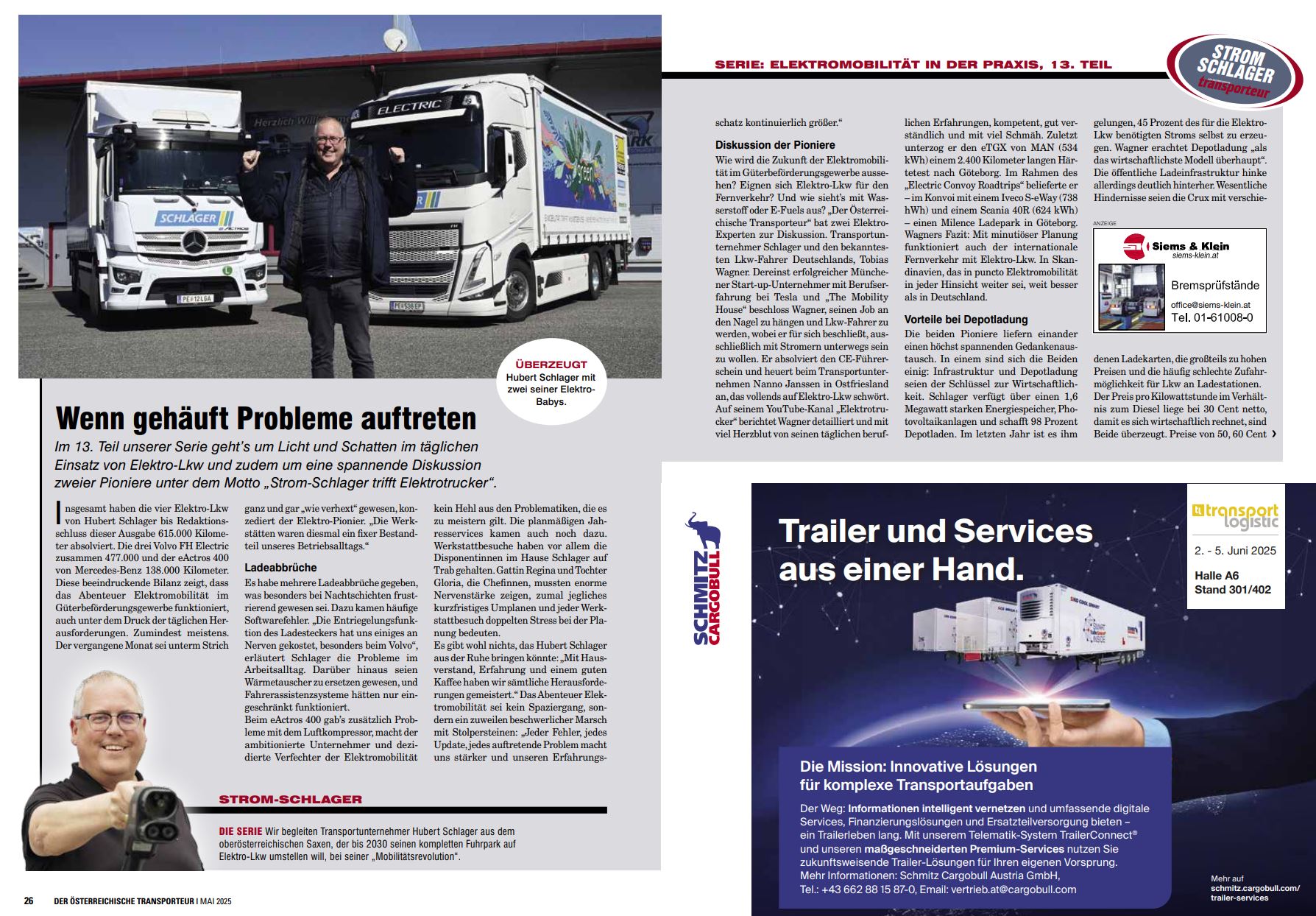 SERIE: ELEKTROMOBILITÄT IN DER PRAXIS, 13. TEIL

STROM SCHLAGER transporteur

ELECTRIC

SCHLAGER

ÜBERZEUGT Hubert Schlager mit zwei seiner Elektro-Babys.

Wenn gehäuft Probleme auftreten

Im 13. Teil unserer Serie geht's um Licht und Schatten im täglichen Einsatz von Elektro-Lkw und zudem um eine spannende Diskussion zweier Pioniere unter dem Motto „Strom-Schlager trifft Elektrotrucker".

Insgesamt haben die vier Elektro-Lkw von Hubert Schlager bis Redaktionsschluss dieser Ausgabe 615.000 Kilometer absolviert. Die drei Volvo FH Electric zusammen 477.000 und der eActros 400 von Mercedes-Benz 138.000 Kilometer. Diese beeindruckende Bilanz zeigt, dass das Abenteuer Elektromobilität im Güterbeförderungsgewerbe funktioniert, auch unter dem Druck der täglichen Herausforderungen. Zumindest meistens. Der vergangene Monat sei unterm Strich ganz und gar „wie verhext" gewesen, konzediert der Elektro-Pionier. „Die Werkstätten waren diesmal ein fixer Bestandteil unseres Betriebsalltags."

Ladeabbrüche

Es habe mehrere Ladeabbrüche gegeben, was besonders bei Nachtschichten frustrierend gewesen sei. Dazu kamen häufige Softwarefehler. „Die Entriegelungsfunktion des Ladesteckers hat uns einiges an Nerven gekostet, besonders beim Volvo", erläutert Schlager die Probleme im Arbeitsalltag. Darüber hinaus seien Wärmetauscher zu ersetzen gewesen, und Fahrerassistenzsysteme hätten nur eingeschränkt funktioniert.
Beim eActros 400 gab's zusätzlich Probleme mit dem Luftkompressor, macht der ambitionierte Unternehmer und dezidierte Verfechter der Elektromobilität kein Hehl aus den Problematiken, die es zu meistern gilt. Die planmäßigen Jahresservices kamen auch noch dazu. Werkstattbesuche haben vor allem die Disponentinnen im Hause Schlager auf Trab gehalten. Gattin Regina und Tochter Gloria, die Chefinnen, mussten enorme Nervenstärke zeigen, zumal jegliches kurzfristiges Umplanen und jeder Werkstattbesuch doppelten Stress bei der Planung bedeuten.
Es gibt wohl nichts, das Hubert Schlager aus der Ruhe bringen könnte: „Mit Hausverstand, Erfahrung und einem guten Kaffee haben wir sämtliche Herausforderungen gemeistert." Das Abenteuer Elektromobilität sei kein Spaziergang, sondern ein zuweilen beschwerlicher Marsch mit Stolpersteinen: „Jeder Fehler, jedes Update, jedes auftretende Problem macht uns stärker und unseren Erfahrungsschatz kontinuierlich größer."

Diskussion der Pioniere

Wie wird die Zukunft der Elektromobilität im Güterbeförderungsgewerbe aussehen? Eignen sich Elektro-Lkw für den Fernverkehr? Und wie sieht's mit Wasserstoff oder E-Fuels aus? „Der Österreichische Transporteur" bat zwei Elektro-Experten zur Diskussion. Transportunternehmer Schlager und den bekanntesten Lkw-Fahrer Deutschlands, Tobias Wagner. Dereinst erfolgreicher Münchener Start-up-Unternehmer mit Berufserfahrung bei Tesla und „The Mobility House" beschloss Wagner, seinen Job an den Nagel zu hängen und Lkw-Fahrer zu werden, wobei er für sich beschließt, ausschließlich mit Stromern unterwegs sein zu wollen. Er absolviert den CE-Führerschein und heuert beim Transportunternehmen Nanno Janssen in Ostfriesland an, das vollends auf Elektro-Lkw schwört. Auf seinem YouTube-Kanal „Elektrotrucker" berichtet Wagner detailliert und mit viel Herzblut von seinen täglichen beruflichen Erfahrungen, kompetent, gut verständlich und mit viel Schmäh. Zuletzt unterzog er den eTGX von MAN (534 kWh) einem 2.400 Kilometer langen Härtetest nach Göteborg. Im Rahmen des „Electric Convoy Roadtrips" belieferte er – im Konvoi mit einem Iveco S-eWay (738 hWh) und einem Scania 40R (624 kWh) – einen Milence Ladepark in Göteborg. Wagners Fazit: Mit minutiöser Planung funktioniert auch der internationale Fernverkehr mit Elektro-Lkw. In Skandinavien, das in puncto Elektromobilität in jeder Hinsicht weiter sei, weit besser als in Deutschland.

Vorteile bei Depotladung

Die beiden Pioniere liefern einander einen höchst spannenden Gedankenaustausch. In einem sind sich die Beiden einig: Infrastruktur und Depotladung seien der Schlüssel zur Wirtschaftlichkeit. Schlager verfügt über einen 1,6 Megawatt starken Energiespeicher, Photovoltaikanlagen und schafft 98 Prozent Depotladen. Im letzten Jahr ist es ihm gelungen, 45 Prozent des für die Elektro-Lkw benötigten Stroms selbst zu erzeugen. Wagner erachtet Depotladung „als das wirtschaftlichste Modell überhaupt". Die öffentliche Ladeinfrastruktur hinke allerdings deutlich hinterher. Wesentliche Hindernisse seien die Crux mit verschiedenen Ladekarten, die großteils zu hohen Preisen und die häufig schlechte Zufahrmöglichkeit für Lkw an Ladestationen. Der Preis pro Kilowattstunde im Verhältnis zum Diesel liege bei 30 Cent netto, damit es sich wirtschaftlich rechnet, sind Beide überzeugt. Preise von 50, 60 Cent ›

ANZEIGE
Siems & Klein
siems-klein.at
Bremsprüfstände
office@siems-klein.at
Tel. 01-61008-0

STROM-SCHLAGER

DIE SERIE Wir begleiten Transportunternehmer Hubert Schlager aus dem oberösterreichischen Saxen, der bis 2030 seinen kompletten Fuhrpark auf Elektro-Lkw umstellen will, bei seiner „Mobilitätsrevolution".

26 DER ÖSTERREICHISCHE TRANSPORTEUR | MAI 2025

SCHMITZ CARGOBULL

Trailer und Services aus einer Hand.

transport logistic
2. - 5. Juni 2025
Halle A6
Stand 301/402

Die Mission: Innovative Lösungen für komplexe Transportaufgaben

Der Weg: Informationen intelligent vernetzen und umfassende digitale Services, Finanzierungslösungen und Ersatzteilversorgung bieten – ein Trailerleben lang. Mit unserem Telematik-System TrailerConnect® und unseren maßgeschneiderten Premium-Services nutzen Sie zukunftsweisende Trailer-Lösungen für Ihren eigenen Vorsprung.
Mehr Informationen: Schmitz Cargobull Austria GmbH,
Tel.: +43 662 88 15 87-0, Email: vertrieb.at@cargobull.com

Mehr auf schmitz.cargobull.com/trailer-services